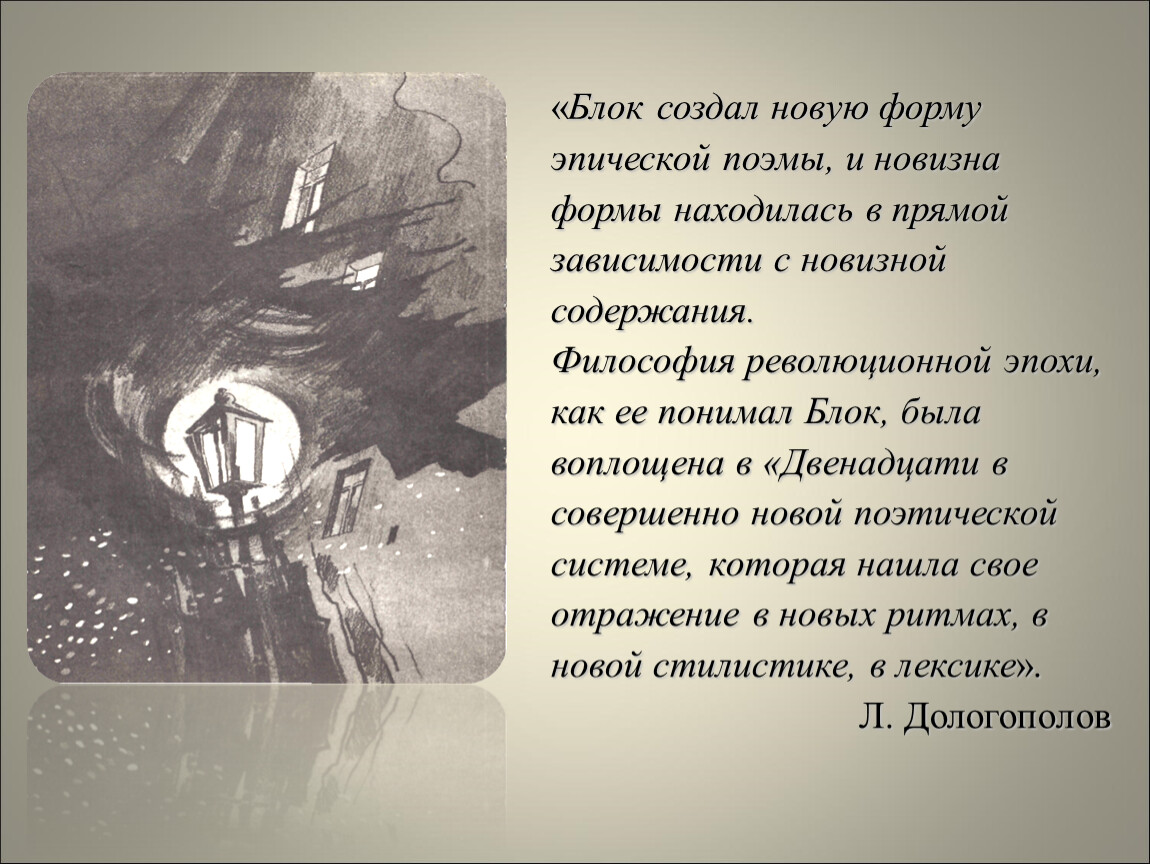 «Блок создал новую форму эпической поэмы, и новизна формы находилась в прямой зависимости с новизной содержания.
Философия революционной эпохи, как ее понимал Блок, была воплощена в «Двенадцати в совершенно новой поэтической системе, которая нашла свое отражение в новых ритмах, в новой стилистике, в лексике».
Л. Дологополов